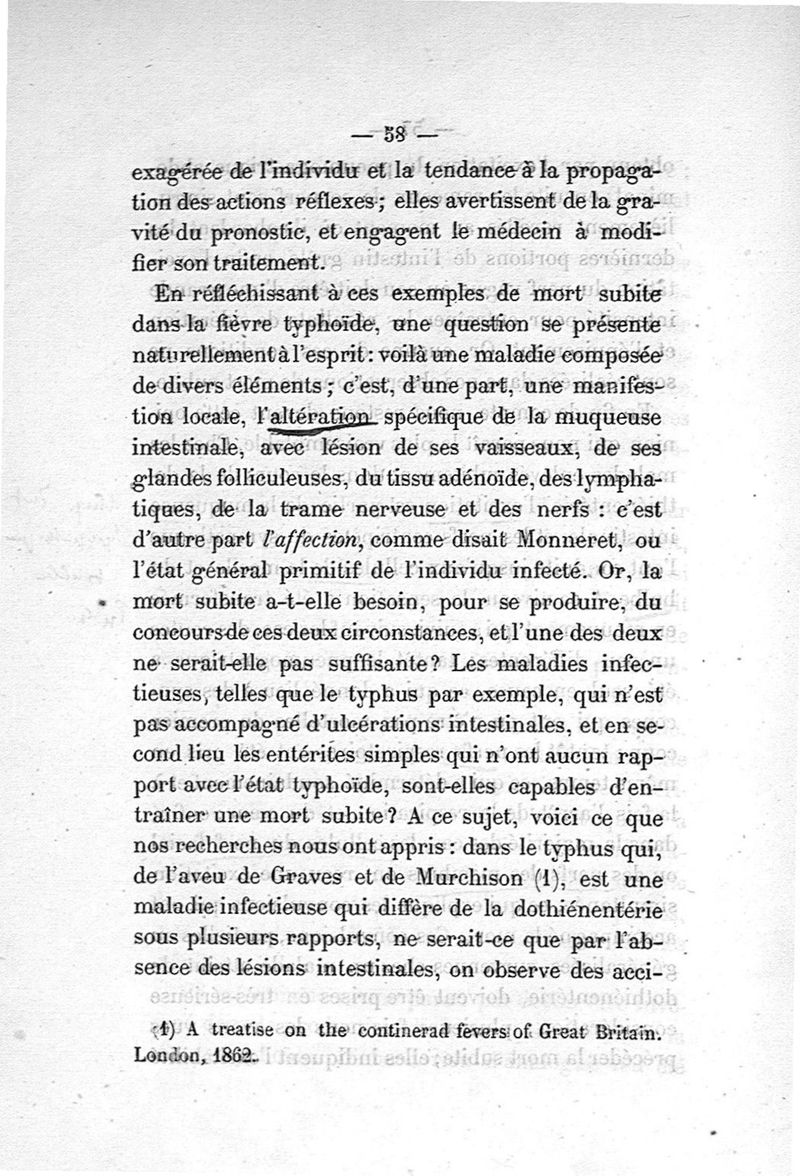 — 58 —

exagérée de l'individu et la tendance à la propagation des actions réflexes ; elles avertissent de la gravité du pronostic, et engagent le médecin à modifier son traitement.

En réfléchissant à ces exemples de mort subite dans la fièvre typhoïde, une question se présente naturellement à l'esprit : voilà une maladie composée de divers éléments ; c'est, d'une part, une manifestation locale, l'altération spécifique de la muqueuse intestinale, avec lésion de ses vaisseaux, de ses glandes folliculeuses, du tissu adénoïde, des lymphatiques, de la trame nerveuse et des nerfs : c'est d'autre part *l'affection*, comme disait Monneret, ou l'état général primitif de l'individu infecté. Or, la mort subite a-t-elle besoin, pour se produire, du concours de ces deux circonstances, et l'une des deux ne serait-elle pas suffisante ? Les maladies infectieuses, telles que le typhus par exemple, qui n'est pas accompagné d'ulcérations intestinales, et en second lieu les entérites simples qui n'ont aucun rapport avec l'état typhoïde, sont-elles capables d'entraîner une mort subite ? A ce sujet, voici ce que nos recherches nous ont appris : dans le typhus qui, de l'aveu de Graves et de Murchison (1), est une maladie infectieuse qui diffère de la dothiénentérie sous plusieurs rapports, ne serait-ce que par l'absence des lésions intestinales, on observe des acci-

(1) A treatise on the continerad fevers of Great Britain. London, 1862.